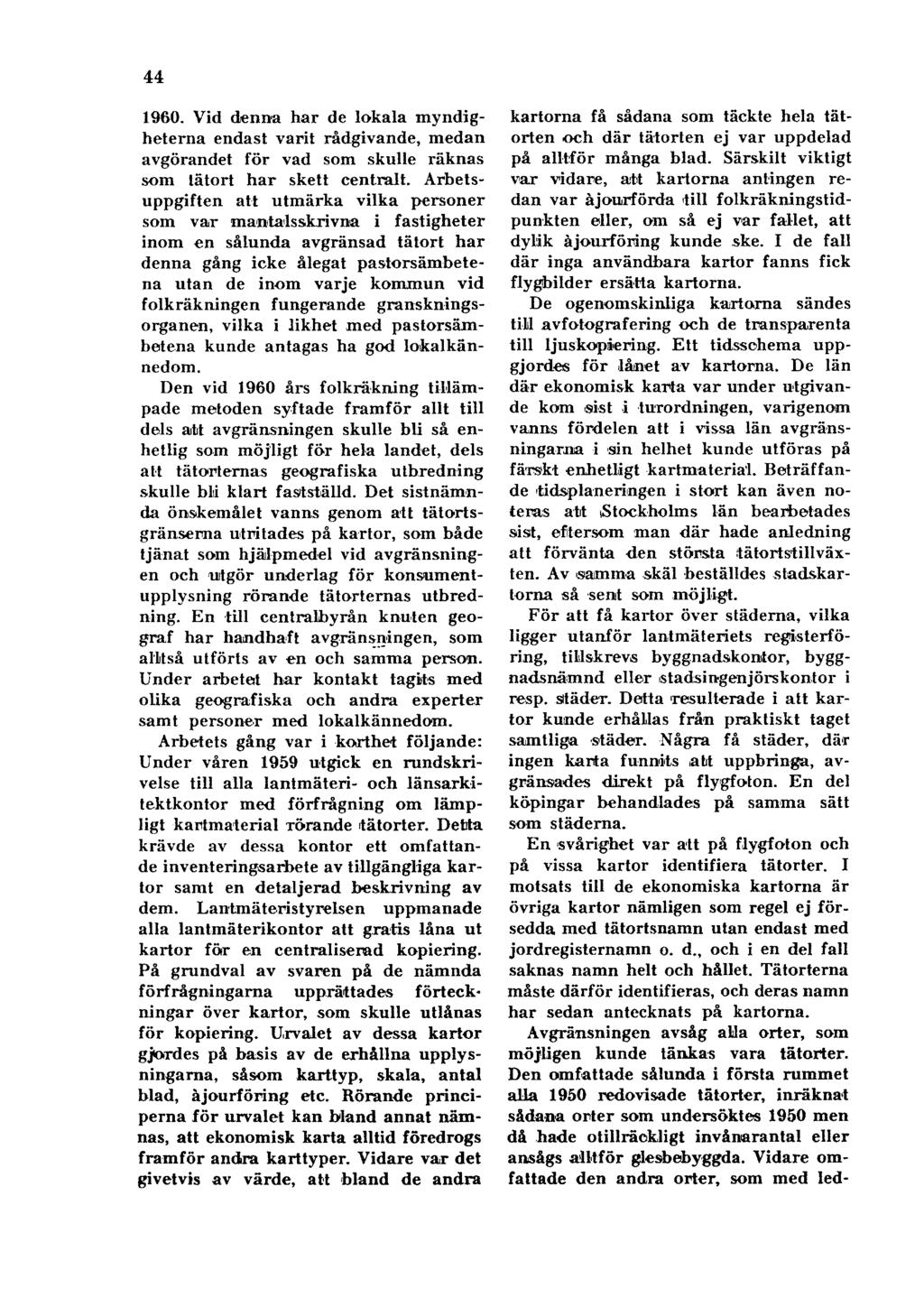 44

1960. Vid denna har de lokala myndigheterna endast varit rådgivande, medan avgörandet för vad som skulle räknas som tätort har skett centralt. Arbetsuppgiften att utmärka vilka personer som var mantalsskrivna i fastigheter inom en sålunda avgränsad tätort har denna gång icke ålegat pastorsämbetena utan de inom varje kommun vid folkräkningen fungerande granskningsorganen, vilka i likhet med pastorsämbetena kunde antagas ha god lokalkännedom.

Den vid 1960 års folkräkning tillämpade metoden syftade framför allt till dels att avgränsningen skulle bli så enhetlig som möjligt för hela landet, dels att tätorternas geografiska utbredning skulle bli klart fastställd. Det sistnämnda önskemålet vanns genom att tätortsgränserna utritades på kartor, som både tjänat som hjälpmedel vid avgränsningen och utgör underlag för konsumentupplysning rörande tätorternas utbredning. En till centralbyrån knuten geograf har handhaft avgränsningen, som alltså utförts av en och samma person. Under arbetet har kontakt tagits med olika geografiska och andra experter samt personer med lokalkännedom.

Arbetets gång var i korthet följande: Under våren 1959 utgick en rundskrivelse till alla lantmäteri- och länsarkitektkontor med förfrågning om lämpligt kartmaterial rörande tätorter. Detta krävde av dessa kontor ett omfattande inventeringsarbete av tillgängliga kartor samt en detaljerad beskrivning av dem. Lantmäteristyrelsen uppmanade alla lantmäterikontor att gratis låna ut kartor för en centraliserad kopiering. På grundval av svaren på de nämnda förfrågningarna upprättades förteckningar över kartor, som skulle utlånas för kopiering. Urvalet av dessa kartor gjordes på basis av de erhållna upplysningarna, såsom karttyp, skala, antal blad, àjourföring etc. Rörande principerna för urvalet kan bland annat nämnas, att ekonomisk karta alltid föredrogs framför andra karttyper. Vidare var det givetvis av värde, att bland de andra kartorna få sådana som täckte hela tätorten och där tätorten ej var uppdelad på alltför många blad. Särskilt viktigt var vidare, att kartorna antingen redan var àjourförda till folkräkningstidpunkten eller, om så ej var fallet, att dylik àjourföring kunde ske. I de fall där inga användbara kartor fanns fick flygbilder ersätta kartorna.

De ogenomskinliga kartorna sändes till avfotografering och de transparenta till ljuskopiering. Ett tidsschema uppgjordes för lånet av kartorna. De län där ekonomisk karta var under utgivande kom sist i turordningen, varigenom vanns fördelen att i vissa län avgränsningarna i sin helhet kunde utföras på färskt enhetligt kartmaterial. Beträffande tidsplaneringen i stort kan även noteras att Stockholms län bearbetades sist, eftersom man där hade anledning att förvänta den största tätortstillväxten. Av samma skäl beställdes stadskartorna så sent som möjligt.

För att få kartor över städerna, vilka ligger utanför lantmäteriets registerföring, tillskrevs byggnadskontor, byggnadsnämnd eller stadsingenjörskontor i resp. städer. Detta resulterade i att kartor kunde erhållas från praktiskt taget samtliga städer. Några få städer, där ingen karta funnits att uppbringa, avgränsades direkt på flygfoton. En del köpingar behandlades på samma sätt som städerna.

En svårighet var att på flygfoton och på vissa kartor identifiera tätorter. I motsats till de ekonomiska kartorna är övriga kartor nämligen som regel ej försedda med tätortsnamn utan endast med jordregisternamn o. d., och i en del fall saknas namn helt och hållet. Tätorterna måste därför identifieras, och deras namn har sedan antecknats på kartorna.

Avgränsningen avsåg alla orter, som möjligen kunde tänkas vara tätorter. Den omfattade sålunda i första rummet alla 1950 redovisade tätorter, inräknat sådana orter som undersöktes 1950 men då hade otillräckligt invånarantal eller ansågs alltför glesbebyggda. Vidare omfattade den andra orter, som med led-